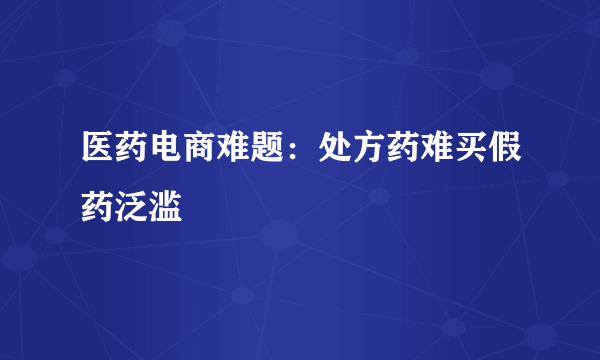 医药电商难题：处方药难买假药泛滥